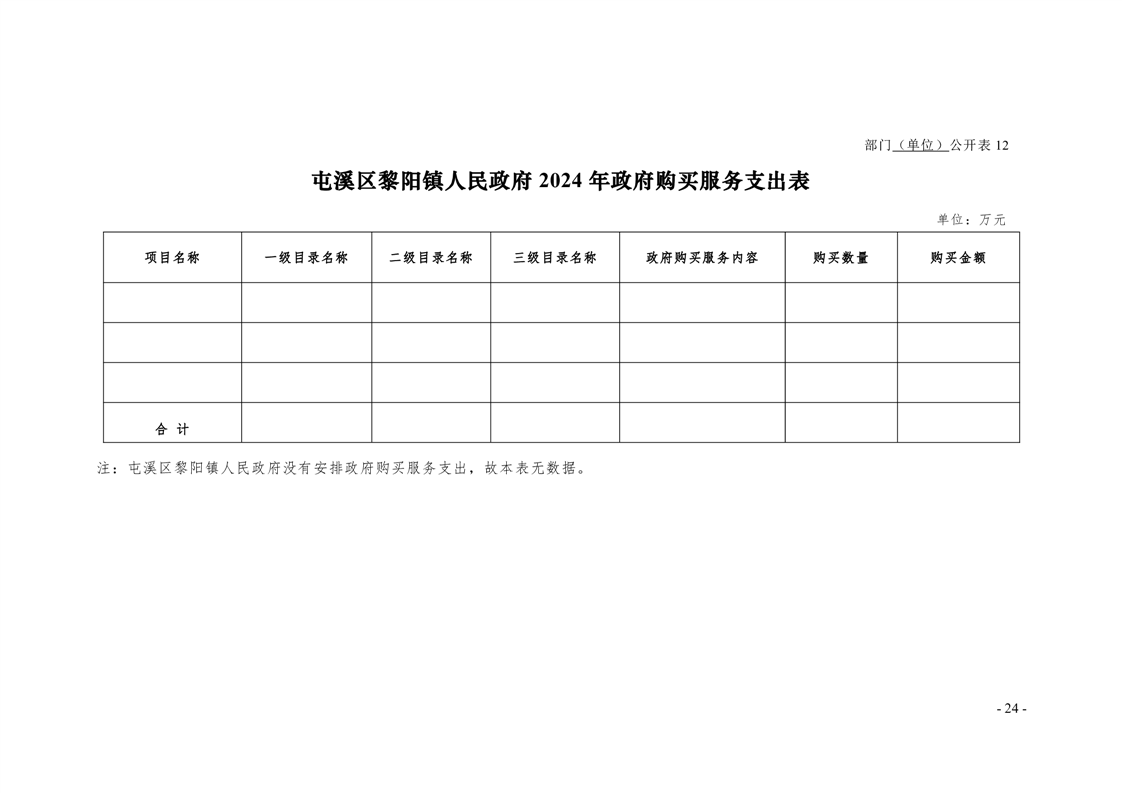 部门（单位）公开表 12

屯溪区黎阳镇人民政府 2024 年政府购买服务支出表

单位：万元

| 项目名称 | 一级目录名称 | 二级目录名称 | 三级目录名称 | 政府购买服务内容 | 购买数量 | 购买金额 |
|---|---|---|---|---|---|---|
| | | | | | | |
| | | | | | | |
| | | | | | | |
| 合 计 | | | | | | |

注：屯溪区黎阳镇人民政府没有安排政府购买服务支出，故本表无数据。

- 24 -